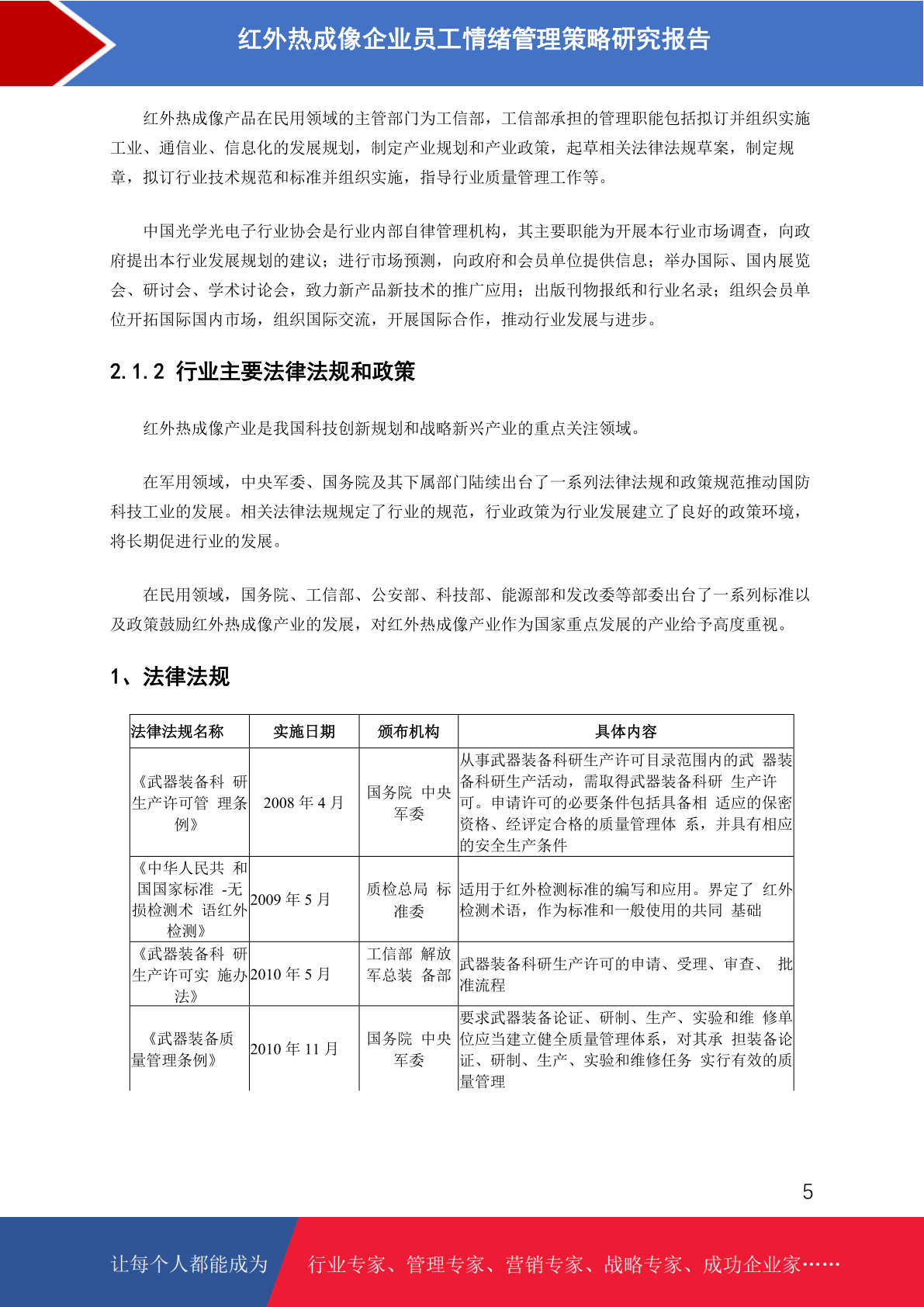 红外热成像企业员工情绪管理策略研究报告

红外热成像产品在民用领域的主管部门为工信部，工信部承担的管理职能包括拟订并组织实施工业、通信业、信息化的发展规划，制定产业规划和产业政策，起草相关法律法规草案，制定规章，拟订行业技术规范和标准并组织实施，指导行业质量管理工作等。

中国光学光电子行业协会是行业内部自律管理机构，其主要职能为开展本行业市场调查，向政府提出本行业发展规划的建议；进行市场预测，向政府和会员单位提供信息；举办国际、国内展览会、研讨会、学术讨论会，致力新产品新技术的推广应用；出版刊物报纸和行业名录；组织会员单位开拓国际国内市场，组织国际交流，开展国际合作，推动行业发展与进步。

2.1.2 行业主要法律法规和政策

红外热成像产业是我国科技创新规划和战略新兴产业的重点关注领域。

在军用领域，中央军委、国务院及其下属部门陆续出台了一系列法律法规和政策规范推动国防科技工业的发展。相关法律法规规定了行业的规范，行业政策为行业发展建立了良好的政策环境，将长期促进行业的发展。

在民用领域，国务院、工信部、公安部、科技部、能源部和发改委等部委出台了一系列标准以及政策鼓励红外热成像产业的发展，对红外热成像产业作为国家重点发展的产业给予高度重视。

1、法律法规

| 法律法规名称 | 实施日期 | 颁布机构 | 具体内容 |
|---|---|---|---|
| 《武器装备科 研生产许可管 理条例》 | 2008 年 4 月 | 国务院 中央军委 | 从事武器装备科研生产许可目录范围内的武 器装备科研生产活动，需取得武器装备科研 生产许可。申请许可的必要条件包括具备相 适应的保密资格、经评定合格的质量管理体 系，并具有相应的安全生产条件 |
| 《中华人民共 和国国家标准 -无损检测术 语红外检测》 | 2009 年 5 月 | 质检总局 标准委 | 适用于红外检测标准的编写和应用。界定了 红外检测术语，作为标准和一般使用的共同 基础 |
| 《武器装备科 研生产许可实 施办法》 | 2010 年 5 月 | 工信部 解放军总装 备部 | 武器装备科研生产许可的申请、受理、审查、 批准流程 |
| 《武器装备质量管理条例》 | 2010 年 11 月 | 国务院 中央军委 | 要求武器装备论证、研制、生产、实验和维 修单位应当建立健全质量管理体系，对其承 担装备论证、研制、生产、实验和维修任务 实行有效的质量管理 |

5

让每个人都能成为 行业专家、管理专家、营销专家、战略专家、成功企业家……